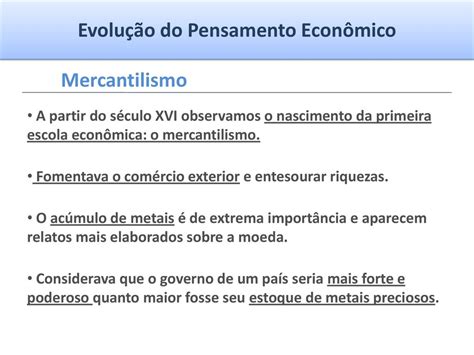 Evolução do Pensamento Econômico

Mercantilismo

• A partir do século XVI observamos o nascimento da primeira escola econômica: o mercantilismo.

• Fomentava o comércio exterior e entesourar riquezas.

• O acúmulo de metais é de extrema importância e aparecem relatos mais elaborados sobre a moeda.

• Considerava que o governo de um país seria mais forte e poderoso quanto maior fosse seu estoque de metais preciosos.